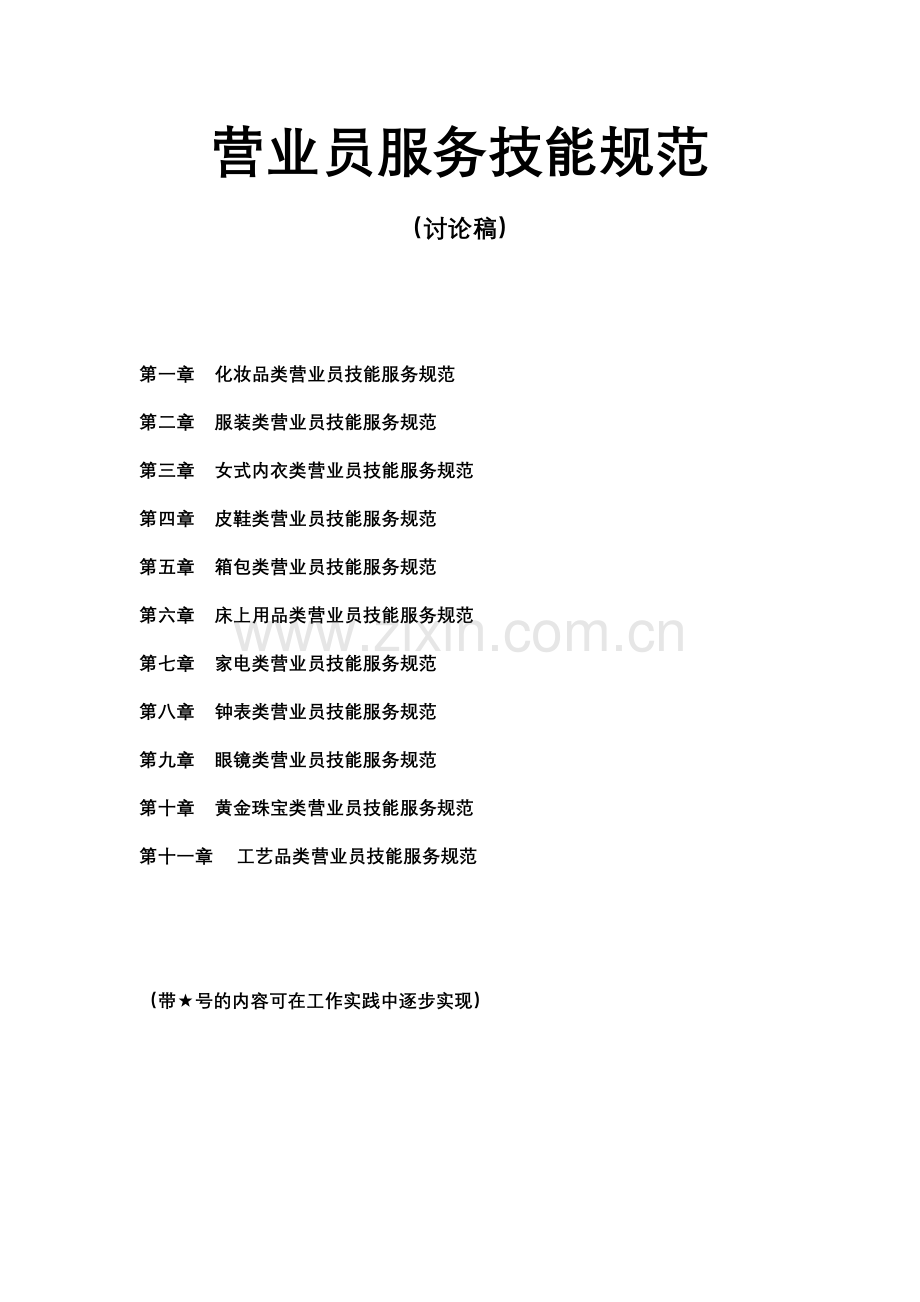 营业员服务技能规范

（讨论稿）

第一章　化妆品类营业员技能服务规范

第二章　服装类营业员技能服务规范

第三章　女式内衣类营业员技能服务规范

第四章　皮鞋类营业员技能服务规范

第五章　箱包类营业员技能服务规范

第六章　床上用品类营业员技能服务规范

www.zixin.com.cn

第七章　家电类营业员技能服务规范

第八章　钟表类营业员技能服务规范

第九章　眼镜类营业员技能服务规范

第十章　黄金珠宝类营业员技能服务规范

第十一章　工艺品类营业员技能服务规范

（带★号的内容可在工作实践中逐步实现）